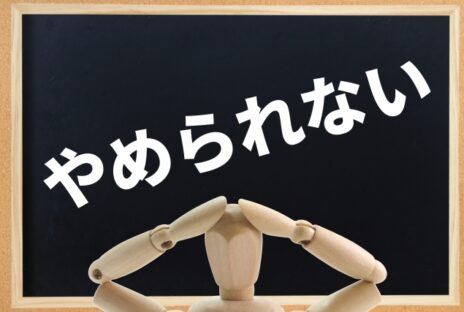 やめられない